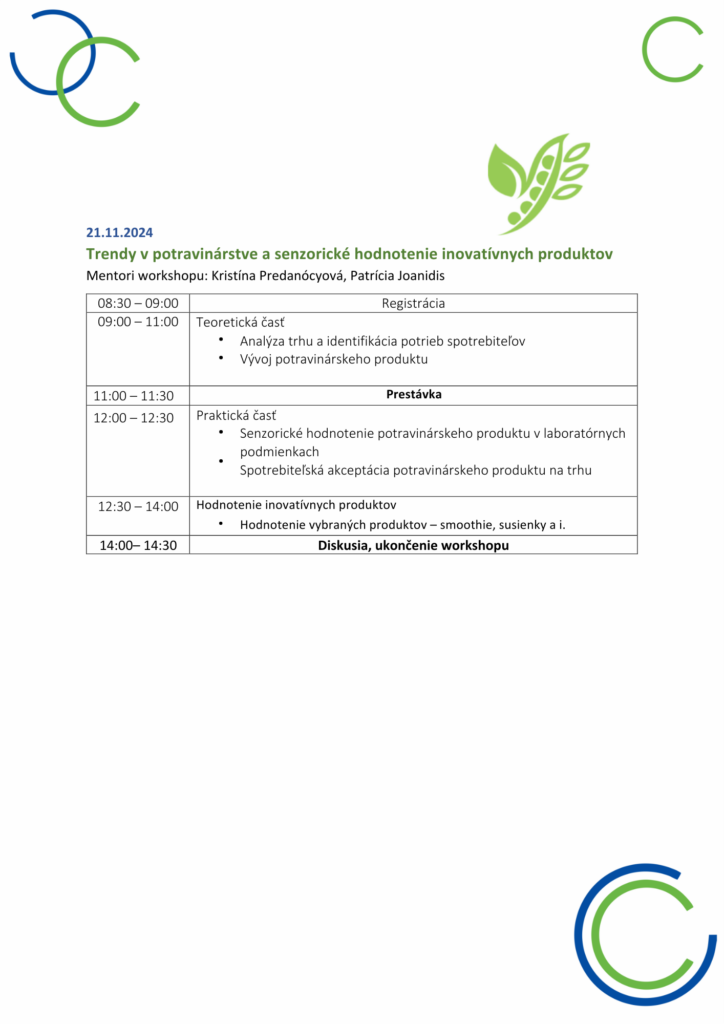 21.11.2024

Trendy v potravinárstve a senzorické hodnotenie inovatívnych produktov

Mentori workshopu: Kristína Predanócyová, Patrícia Joanidis

| 08:30 – 09:00 | Registrácia |
|---|---|
| 09:00 – 11:00 | Teoretická časť • Analýza trhu a identifikácia potrieb spotrebiteľov • Vývoj potravinárskeho produktu |
| 11:00 – 11:30 | Prestávka |
| 12:00 – 12:30 | Praktická časť • Senzorické hodnotenie potravinárskeho produktu v laboratórnych podmienkach • Spotrebiteľská akceptácia potravinárskeho produktu na trhu |
| 12:30 – 14:00 | Hodnotenie inovatívnych produktov • Hodnotenie vybraných produktov – smoothie, susienky a i. |
| 14:00– 14:30 | Diskusia, ukončenie workshopu |